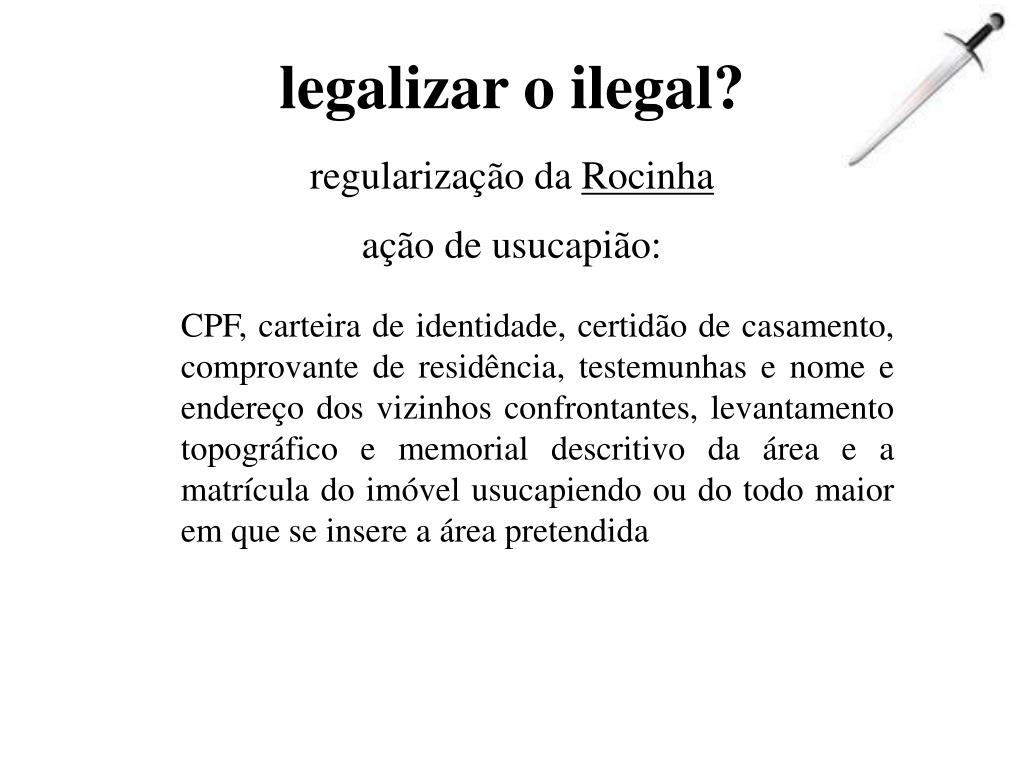 legalizar o ilegal?

regularização da Rocinha

ação de usucapião:

CPF, carteira de identidade, certidão de casamento, comprovante de residência, testemunhas e nome e endereço dos vizinhos confrontantes, levantamento topográfico e memorial descritivo da área e a matrícula do imóvel usucapiendo ou do todo maior em que se insere a área pretendida